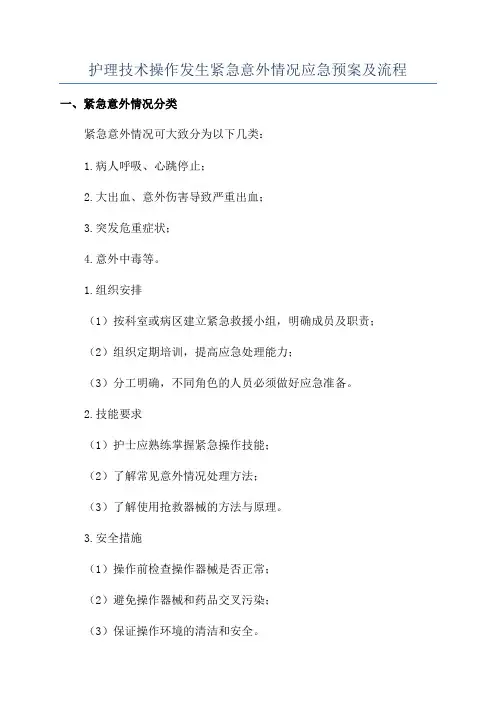 护理技术操作发生紧急意外情况应急预案及流程

一、紧急意外情况分类

紧急意外情况可大致分为以下几类：

1.病人呼吸、心跳停止；

2.大出血、意外伤害导致严重出血；

3.突发危重症状；

4.意外中毒等。

1.组织安排

（1）按科室或病区建立紧急救援小组，明确成员及职责；

（2）组织定期培训，提高应急处理能力；

（3）分工明确，不同角色的人员必须做好应急准备。

2.技能要求

（1）护士应熟练掌握紧急操作技能；

（2）了解常见意外情况处理方法；

（3）了解使用抢救器械的方法与原理。

3.安全措施

（1）操作前检查操作器械是否正常；

（2）避免操作器械和药品交叉污染；

（3）保证操作环境的清洁和安全。